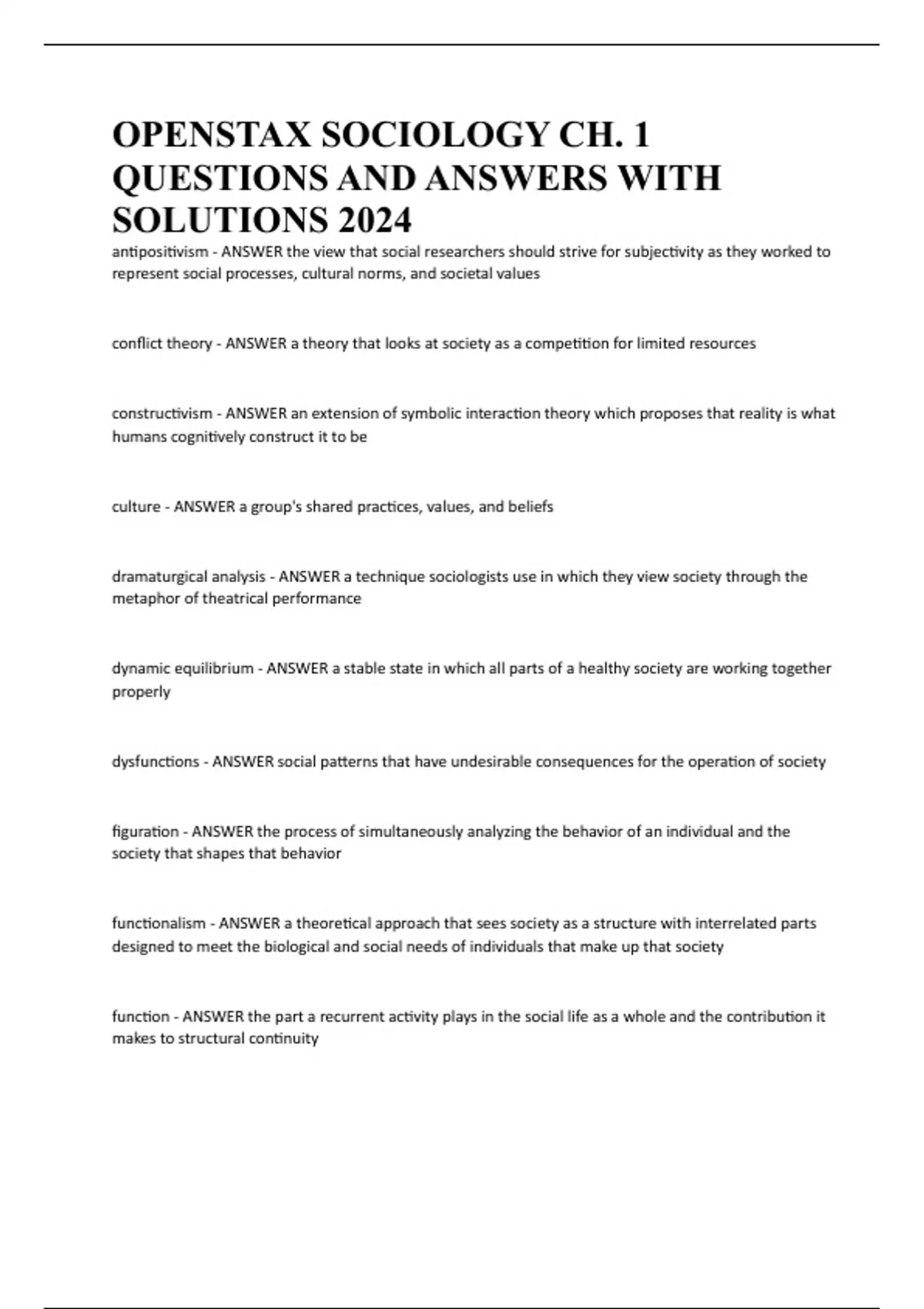 OPENSTAX SOCIOLOGY CH. 1 QUESTIONS AND ANSWERS WITH SOLUTIONS 2024

antipositivism - ANSWER the view that social researchers should strive for subjectivity as they worked to represent social processes, cultural norms, and societal values

conflict theory - ANSWER a theory that looks at society as a competition for limited resources

constructivism - ANSWER an extension of symbolic interaction theory which proposes that reality is what humans cognitively construct it to be

culture - ANSWER a group's shared practices, values, and beliefs

dramaturgical analysis - ANSWER a technique sociologists use in which they view society through the metaphor of theatrical performance

dynamic equilibrium - ANSWER a stable state in which all parts of a healthy society are working together properly

dysfunctions - ANSWER social patterns that have undesirable consequences for the operation of society

figuration - ANSWER the process of simultaneously analyzing the behavior of an individual and the society that shapes that behavior

functionalism - ANSWER a theoretical approach that sees society as a structure with interrelated parts designed to meet the biological and social needs of individuals that make up that society

function - ANSWER the part a recurrent activity plays in the social life as a whole and the contribution it makes to structural continuity